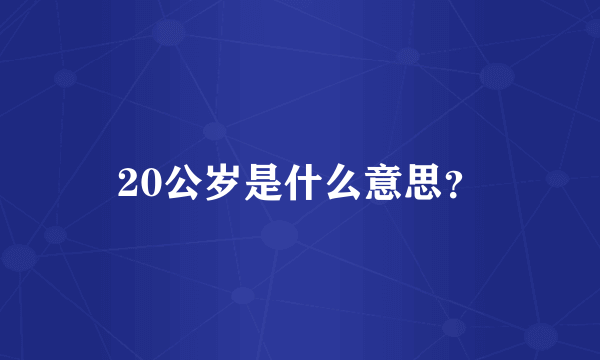 20公岁是什么意思?